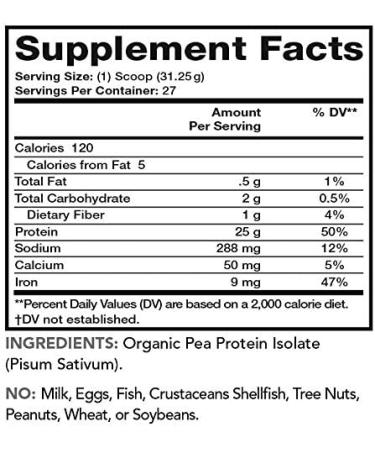 Supplement Facts

Serving Size: (1) Scoop (31.25g)
Servings Per Container: 27

| | Amount Per Serving | % DV** |
|---|---|---|
| Calories 120 | | |
| Calories from Fat 5 | | |
| Total Fat | .5 g | 1% |
| Total Carbohydrate | 2 g | 0.5% |
| Dietary Fiber | 1 g | 4% |
| Protein | 25 g | 50% |
| Sodium | 288 mg | 12% |
| Calcium | 50 mg | 5% |
| Iron | 9 mg | 47% |

**Percent Daily Values (DV) are based on a 2,000 calorie diet.
†DV not established.

INGREDIENTS: Organic Pea Protein Isolate (Pisum Sativum).

NO: Milk, Eggs, Fish, Crustaceans Shellfish, Tree Nuts, Peanuts, Wheat, or Soybeans.